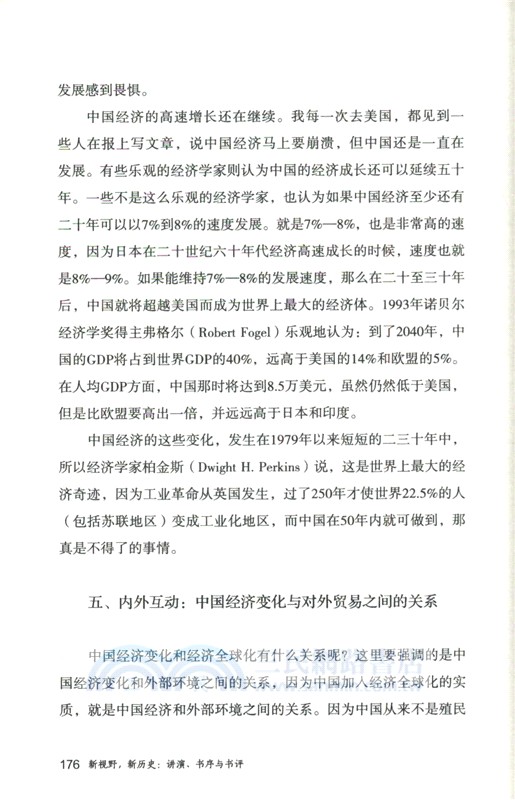 发展感到畏惧。

中国经济的高速增长还在继续。我每一次去美国，都见到一些人在报上写文章，说中国经济马上要崩溃，但中国还是一直在发展。有些乐观的经济学家则认为中国的经济成长还可以延续五十年。一些不是这么乐观的经济学家，也认为如果中国经济至少还有二十年可以以7%到8%的速度发展。就是7%—8%，也是非常高的速度，因为日本在二十世纪六十年代经济高速成长的时候，速度也就是8%—9%。如果能维持7%—8%的发展速度，那么在二十至三十年后，中国就将超越美国而成为世界上最大的经济体。1993年诺贝尔经济学奖得主弗格尔（Robert Fogel）乐观地认为：到了2040年，中国的GDP将占到世界GDP的40%，远高于美国的14%和欧盟的5%。在人均GDP方面，中国那时将达到8.5万美元，虽然仍然低于美国，但是比欧盟要高出一倍，并远远高于日本和印度。

中国经济的这些变化，发生在1979年以来短短的二三十年中，所以经济学家柏金斯（Dwight H. Perkins）说，这是世界上最大的经济奇迹，因为工业革命从英国发生，过了250年才使世界22.5%的人（包括苏联地区）变成工业化地区，而中国在50年内就可做到，那真是不得了的事情。

五、内外互动：中国经济变化与对外贸易之间的关系

中国经济变化和经济全球化有什么关系呢？这里要强调的是中国经济变化和外部环境之间的关系，因为中国加入经济全球化的实质，就是中国经济和外部环境之间的关系。因为中国从来不是殖民

176 新视野，新历史：讲演、书序与书评